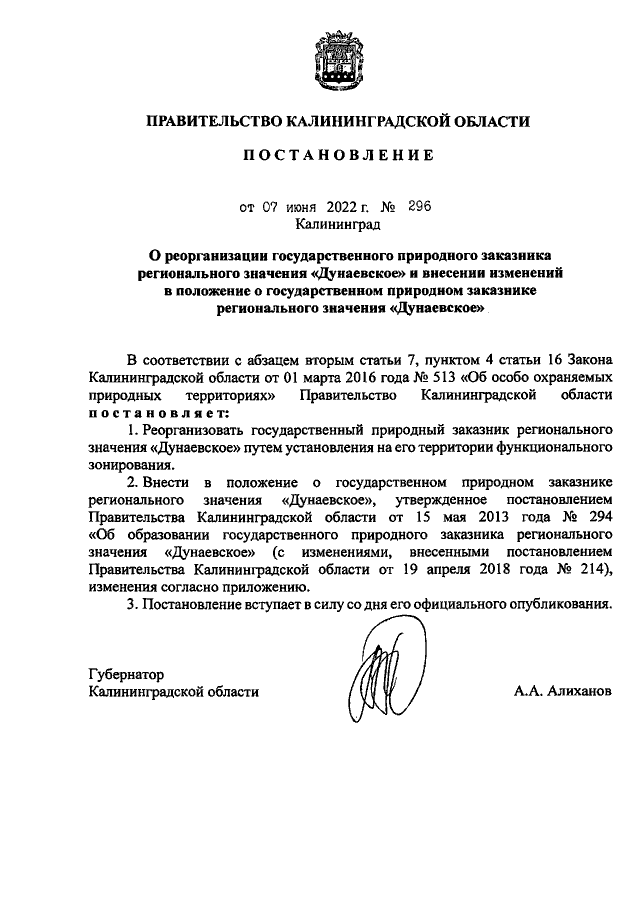 ПРАВИТЕЛЬСТВО КАЛИНИНГРАДСКОЙ ОБЛАСТИ

ПОСТАНОВЛЕНИЕ

от 07 июня 2022 г. № 296
Калининград

О реорганизации государственного природного заказника регионального значения «Дунаевское» и внесении изменений в положение о государственном природном заказнике регионального значения «Дунаевское»

В соответствии с абзацем вторым статьи 7, пунктом 4 статьи 16 Закона Калининградской области от 01 марта 2016 года № 513 «Об особо охраняемых природных территориях» Правительство Калининградской области постановляет:

1. Реорганизовать государственный природный заказник регионального значения «Дунаевское» путем установления на его территории функционального зонирования.

2. Внести в положение о государственном природном заказнике регионального значения «Дунаевское», утвержденное постановлением Правительства Калининградской области от 15 мая 2013 года № 294 «Об образовании государственного природного заказника регионального значения «Дунаевское» (с изменениями, внесенными постановлением Правительства Калининградской области от 19 апреля 2018 года № 214), изменения согласно приложению.

3. Постановление вступает в силу со дня его официального опубликования.

Губернатор
Калининградской области А.А. Алиханов